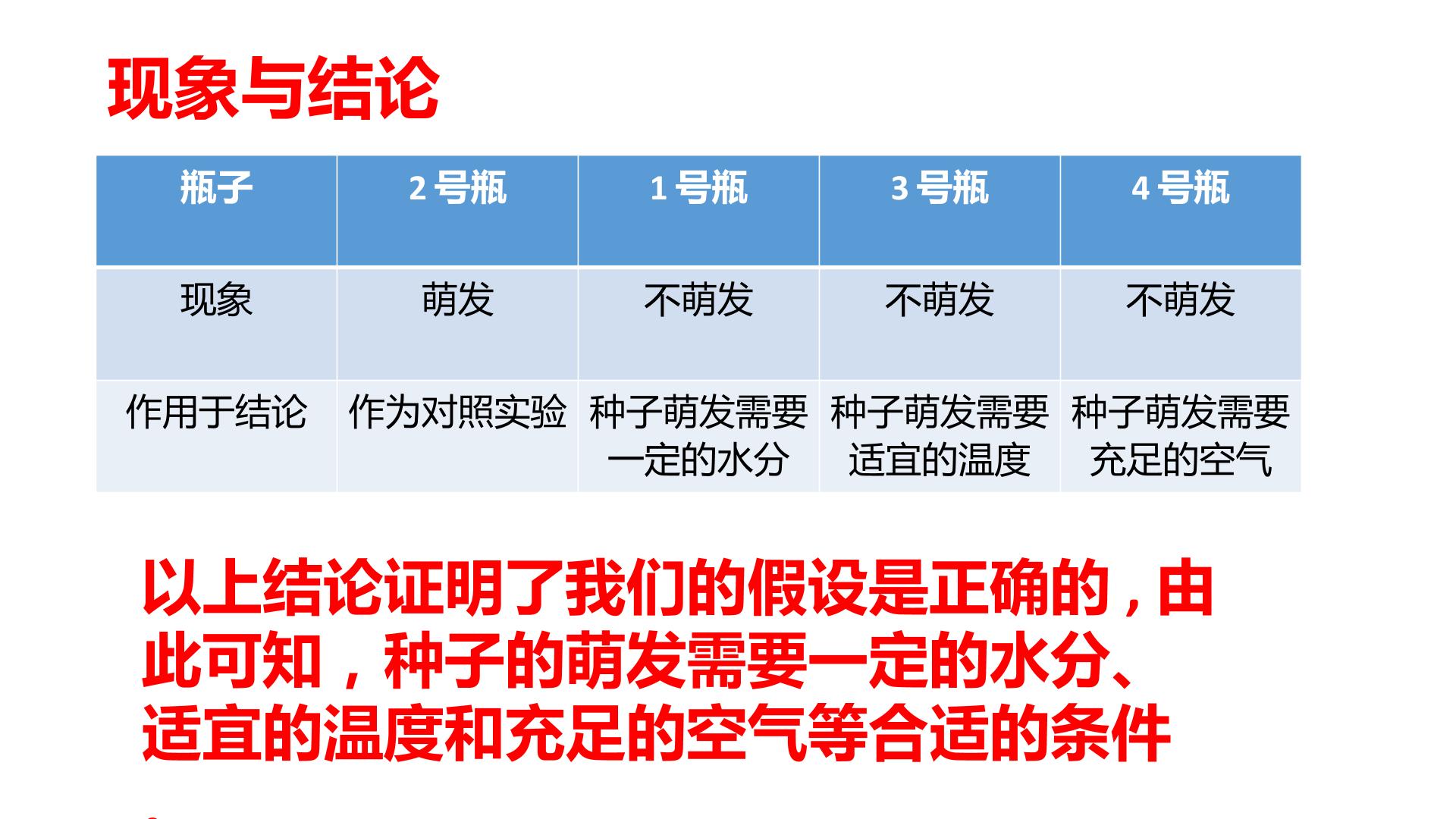 现象与结论

| 瓶子 | 2号瓶 | 1号瓶 | 3号瓶 | 4号瓶 |
|---|---|---|---|---|
| 现象 | 萌发 | 不萌发 | 不萌发 | 不萌发 |
| 作用于结论 | 作为对照实验 | 种子萌发需要一定的水分 | 种子萌发需要适宜的温度 | 种子萌发需要充足的空气 |

以上结论证明了我们的假设是正确的，由此可知，种子的萌发需要一定的水分、适宜的温度和充足的空气等合适的条件